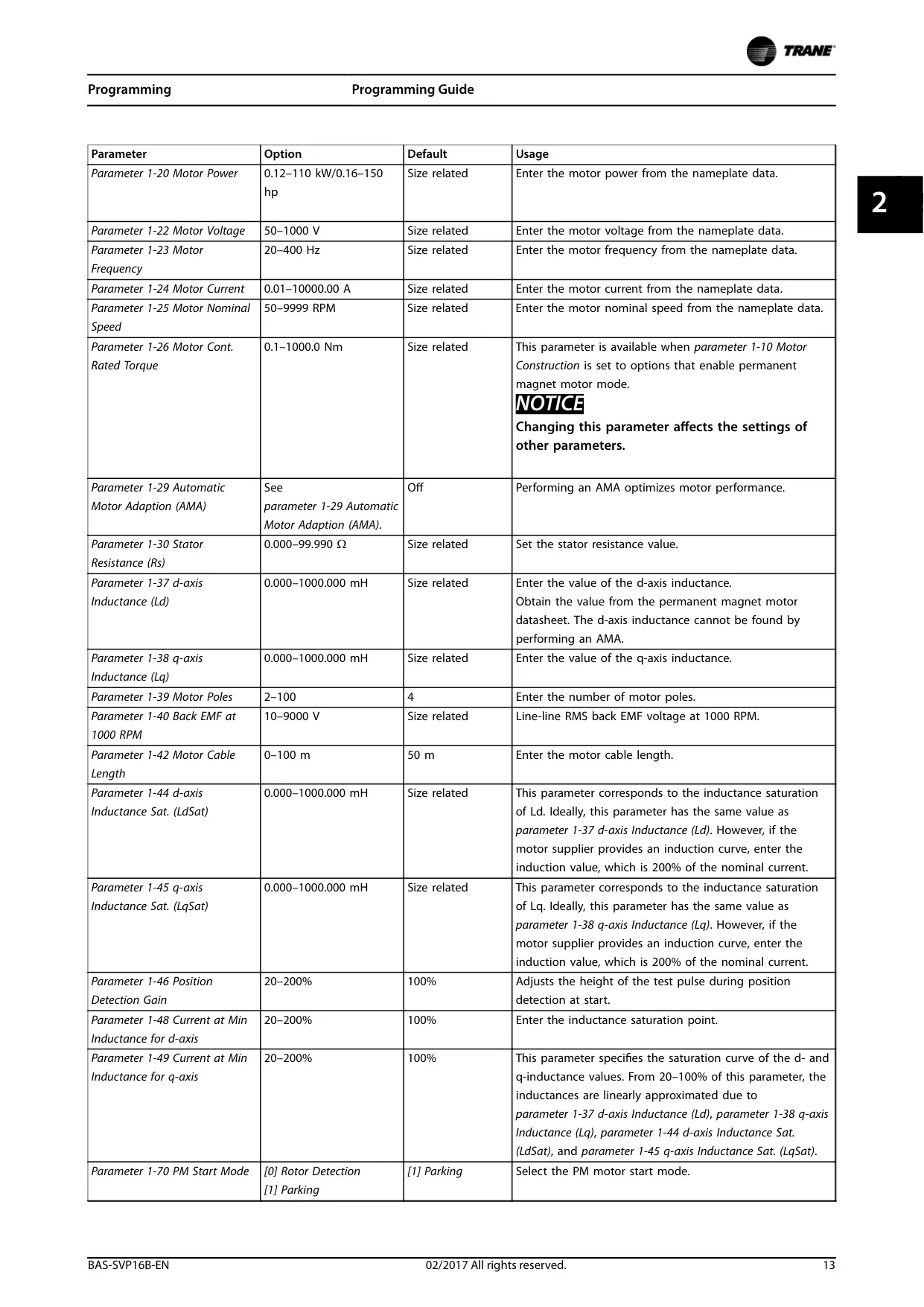 TRANE

Programming

Programming Guide

2

| Parameter | Option | Default | Usage |
|---|---|---|---|
| Parameter 1-20 Motor Power | 0.12–110 kW/0.16–150 hp | Size related | Enter the motor power from the nameplate data. |
| Parameter 1-22 Motor Voltage | 50–1000 V | Size related | Enter the motor voltage from the nameplate data. |
| Parameter 1-23 Motor Frequency | 20–400 Hz | Size related | Enter the motor frequency from the nameplate data. |
| Parameter 1-24 Motor Current | 0.01–10000.00 A | Size related | Enter the motor current from the nameplate data. |
| Parameter 1-25 Motor Nominal Speed | 50–9999 RPM | Size related | Enter the motor nominal speed from the nameplate data. |
| Parameter 1-26 Motor Cont. Rated Torque | 0.1–1000.0 Nm | Size related | This parameter is available when parameter 1-10 Motor Construction is set to options that enable permanent magnet motor mode. NOTICE Changing this parameter affects the settings of other parameters. |
| Parameter 1-29 Automatic Motor Adaption (AMA) | See parameter 1-29 Automatic Motor Adaption (AMA). | Off | Performing an AMA optimizes motor performance. |
| Parameter 1-30 Stator Resistance (Rs) | 0.000–99.990 Ω | Size related | Set the stator resistance value. |
| Parameter 1-37 d-axis Inductance (Ld) | 0.000–1000.000 mH | Size related | Enter the value of the d-axis inductance. Obtain the value from the permanent magnet motor datasheet. The d-axis inductance cannot be found by performing an AMA. |
| Parameter 1-38 q-axis Inductance (Lq) | 0.000–1000.000 mH | Size related | Enter the value of the q-axis inductance. |
| Parameter 1-39 Motor Poles | 2–100 | 4 | Enter the number of motor poles. |
| Parameter 1-40 Back EMF at 1000 RPM | 10–9000 V | Size related | Line-line RMS back EMF voltage at 1000 RPM. |
| Parameter 1-42 Motor Cable Length | 0–100 m | 50 m | Enter the motor cable length. |
| Parameter 1-44 d-axis Inductance Sat. (LdSat) | 0.000–1000.000 mH | Size related | This parameter corresponds to the inductance saturation of Ld. Ideally, this parameter has the same value as parameter 1-37 d-axis Inductance (Ld). However, if the motor supplier provides an induction curve, enter the induction value, which is 200% of the nominal current. |
| Parameter 1-45 q-axis Inductance Sat. (LqSat) | 0.000–1000.000 mH | Size related | This parameter corresponds to the inductance saturation of Lq. Ideally, this parameter has the same value as parameter 1-38 q-axis Inductance (Lq). However, if the motor supplier provides an induction curve, enter the induction value, which is 200% of the nominal current. |
| Parameter 1-46 Position Detection Gain | 20–200% | 100% | Adjusts the height of the test pulse during position detection at start. |
| Parameter 1-48 Current at Min Inductance for d-axis | 20–200% | 100% | Enter the inductance saturation point. |
| Parameter 1-49 Current at Min Inductance for q-axis | 20–200% | 100% | This parameter specifies the saturation curve of the d- and q-inductance values. From 20–100% of this parameter, the inductances are linearly approximated due to parameter 1-37 d-axis Inductance (Ld), parameter 1-38 q-axis Inductance (Lq), parameter 1-44 d-axis Inductance Sat. (LdSat), and parameter 1-45 q-axis Inductance Sat. (LqSat). |
| Parameter 1-70 PM Start Mode | [0] Rotor Detection [1] Parking | [1] Parking | Select the PM motor start mode. |

BAS-SVP16B-EN 02/2017 All rights reserved. 13